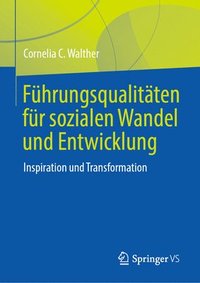 Cornelia C. Walther

Führungsqualitäten für sozialen Wandel und Entwicklung

Inspiration und Transformation

Springer VS